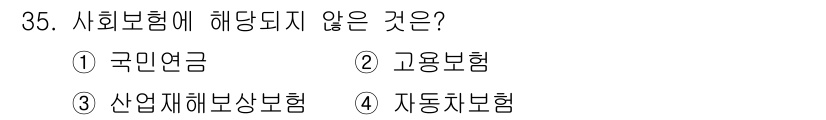 35. 사회보험에 해당되지 않은 것은?

① 국민연금 ② 고용보험

③ 산업재해보상보험 ④ 자동차보험